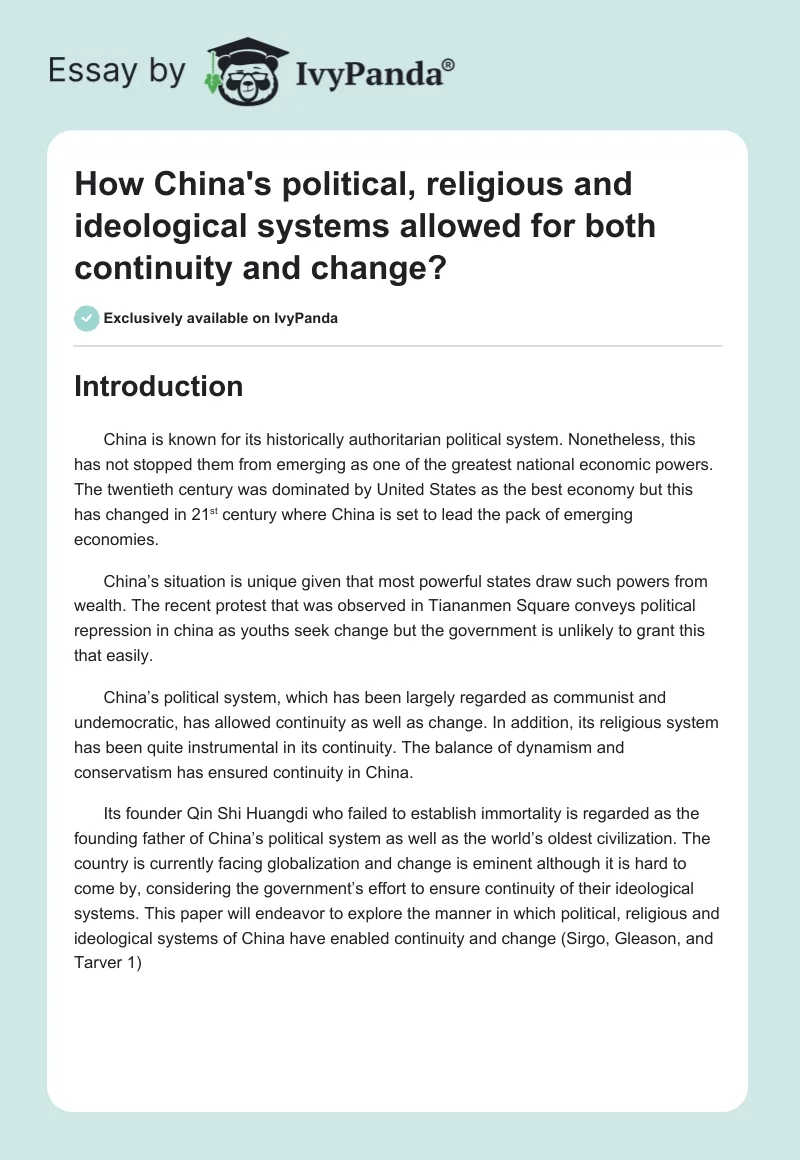 Essay by IvyPanda®

How China's political, religious and ideological systems allowed for both continuity and change?

Exclusively available on IvyPanda

Introduction

China is known for its historically authoritarian political system. Nonetheless, this has not stopped them from emerging as one of the greatest national economic powers. The twentieth century was dominated by United States as the best economy but this has changed in 21$^{st}$ century where China is set to lead the pack of emerging economies.

China's situation is unique given that most powerful states draw such powers from wealth. The recent protest that was observed in Tiananmen Square conveys political repression in china as youths seek change but the government is unlikely to grant this that easily.

China's political system, which has been largely regarded as communist and undemocratic, has allowed continuity as well as change. In addition, its religious system has been quite instrumental in its continuity. The balance of dynamism and conservatism has ensured continuity in China.

Its founder Qin Shi Huangdi who failed to establish immortality is regarded as the founding father of China's political system as well as the world's oldest civilization. The country is currently facing globalization and change is eminent although it is hard to come by, considering the government's effort to ensure continuity of their ideological systems. This paper will endeavor to explore the manner in which political, religious and ideological systems of China have enabled continuity and change (Sirgo, Gleason, and Tarver 1)